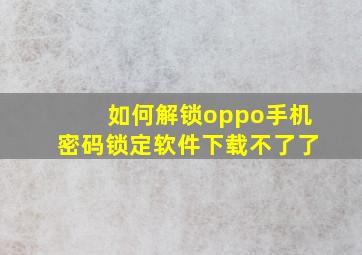 如何解锁oppo手机
密码锁定软件下载不了了